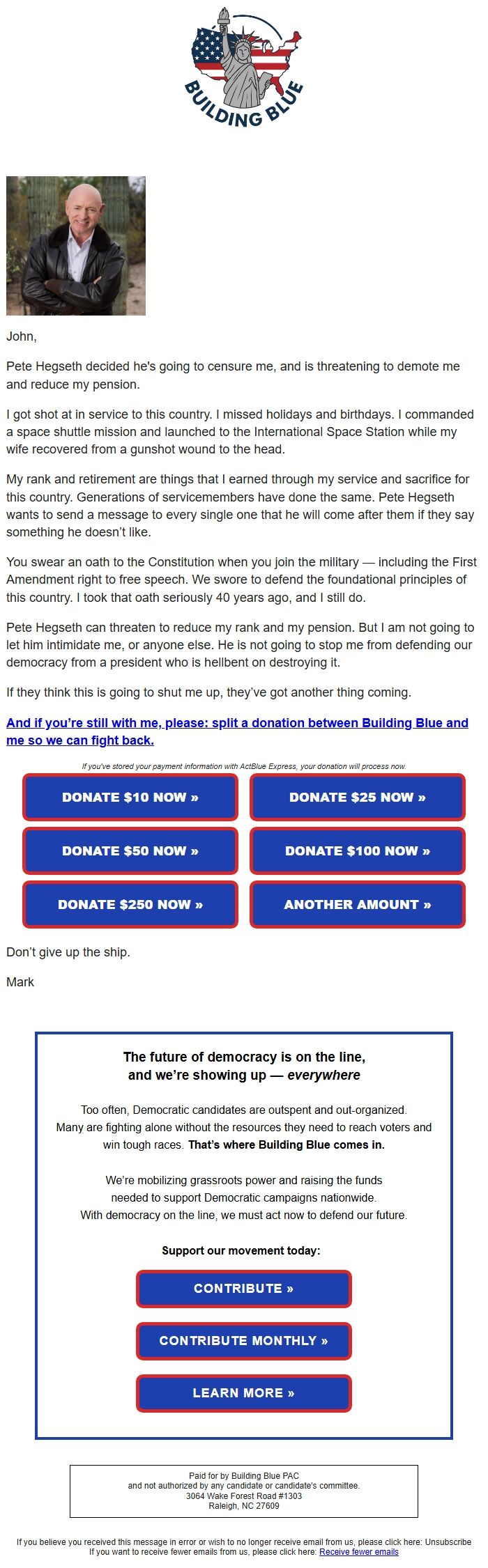 BUILDING BLUE

John,

Pete Hegseth decided he's going to censure me, and is threatening to demote me and reduce my pension.

I got shot at in service to this country. I missed holidays and birthdays. I commanded a space shuttle mission and launched to the International Space Station while my wife recovered from a gunshot wound to the head.

My rank and retirement are things that I earned through my service and sacrifice for this country. Generations of servicemembers have done the same. Pete Hegseth wants to send a message to every single one that he will come after them if they say something he doesn't like.

You swear an oath to the Constitution when you join the military — including the First Amendment right to free speech. We swore to defend the foundational principles of this country. I took that oath seriously 40 years ago, and I still do.

Pete Hegseth can threaten to reduce my rank and my pension. But I am not going to let him intimidate me, or anyone else. He is not going to stop me from defending our democracy from a president who is hellbent on destroying it.

If they think this is going to shut me up, they've got another thing coming.

And if you're still with me, please: split a donation between Building Blue and me so we can fight back.

If you've stored your payment information with ActBlue Express, your donation will process now.

DONATE $10 NOW »
DONATE $25 NOW »
DONATE $50 NOW »
DONATE $100 NOW »
DONATE $250 NOW »
ANOTHER AMOUNT »

Don't give up the ship.

Mark

The future of democracy is on the line, and we're showing up — everywhere

Too often, Democratic candidates are outspent and out-organized. Many are fighting alone without the resources they need to reach voters and win tough races. That's where Building Blue comes in.

We're mobilizing grassroots power and raising the funds needed to support Democratic campaigns nationwide. With democracy on the line, we must act now to defend our future.

Support our movement today:

CONTRIBUTE »
CONTRIBUTE MONTHLY »
LEARN MORE »

Paid for by Building Blue PAC
and not authorized by any candidate or candidate's committee.
3064 Wake Forest Road #1303
Raleigh, NC 27609

If you believe you received this message in error or wish to no longer receive email from us, please click here: Unsubscribe
If you want to receive fewer emails from us, please click here: Receive fewer emails